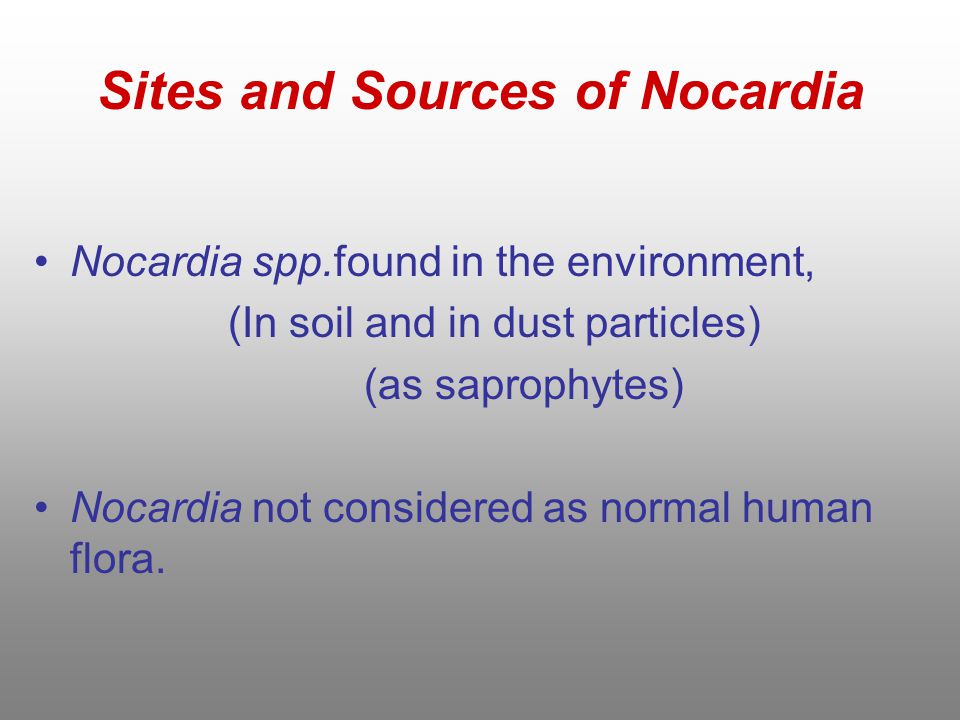 Sites and Sources of Nocardia

• Nocardia spp.found in the environment,
(In soil and in dust particles)
(as saprophytes)

• Nocardia not considered as normal human flora.